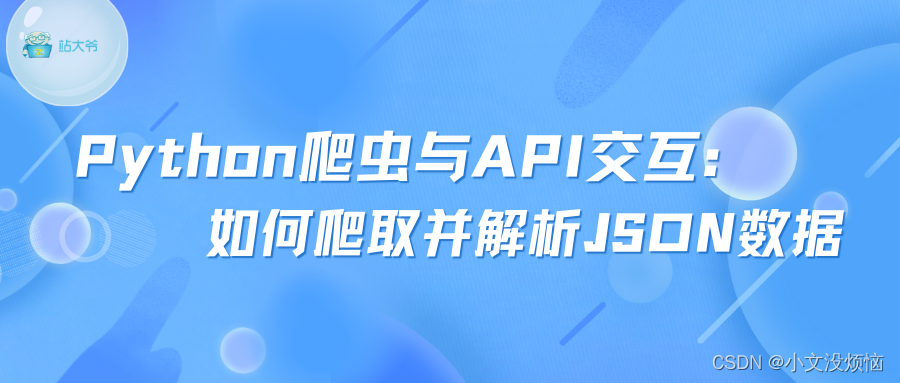 站大爷

Python爬虫与API交互：
如何爬取并解析JSON数据

CSDN @小文没烦恼